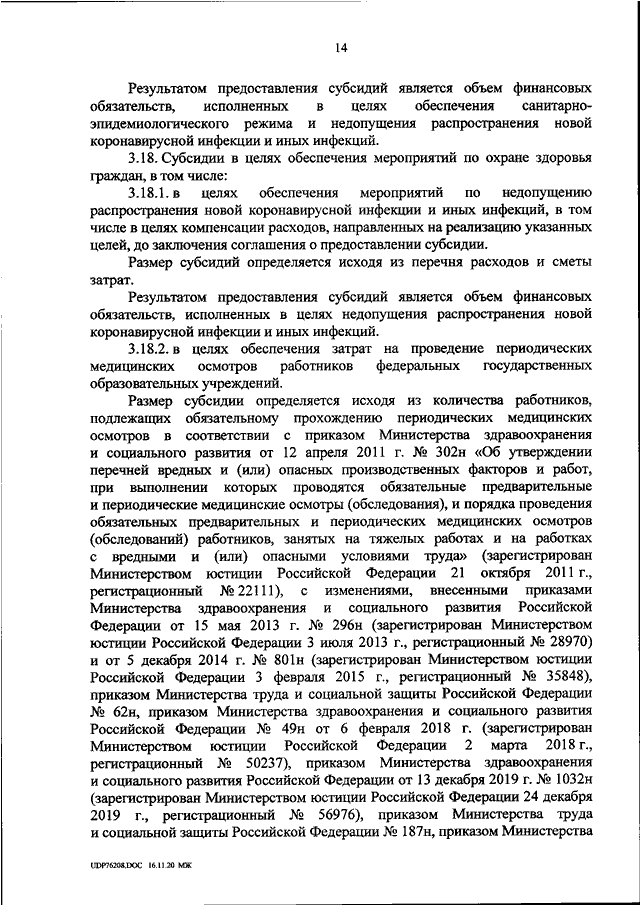 14

Результатом предоставления субсидий является объем финансовых обязательств, исполненных в целях обеспечения санитарно-эпидемиологического режима и недопущения распространения новой коронавирусной инфекции и иных инфекций.

3.18. Субсидии в целях обеспечения мероприятий по охране здоровья граждан, в том числе:

3.18.1. в целях обеспечения мероприятий по недопущению распространения новой коронавирусной инфекции и иных инфекций, в том числе в целях компенсации расходов, направленных на реализацию указанных целей, до заключения соглашения о предоставлении субсидии.

Размер субсидий определяется исходя из перечня расходов и сметы затрат.

Результатом предоставления субсидий является объем финансовых обязательств, исполненных в целях недопущения распространения новой коронавирусной инфекции и иных инфекций.

3.18.2. в целях обеспечения затрат на проведение периодических медицинских осмотров работников федеральных государственных образовательных учреждений.

Размер субсидии определяется исходя из количества работников, подлежащих обязательному прохождению периодических медицинских осмотров в соответствии с приказом Министерства здравоохранения и социального развития от 12 апреля 2011 г. № 302н «Об утверждении перечней вредных и (или) опасных производственных факторов и работ, при выполнении которых проводятся обязательные предварительные и периодические медицинские осмотры (обследования), и порядка проведения обязательных предварительных и периодических медицинских осмотров (обследований) работников, занятых на тяжелых работах и на работках с вредными и (или) опасными условиями труда» (зарегистрирован Министерством юстиции Российской Федерации 21 октября 2011 г., регистрационный № 22111), с изменениями, внесенными приказами Министерства здравоохранения и социального развития Российской Федерации от 15 мая 2013 г. № 296н (зарегистрирован Министерством юстиции Российской Федерации 3 июля 2013 г., регистрационный № 28970) и от 5 декабря 2014 г. № 801н (зарегистрирован Министерством юстиции Российской Федерации 3 февраля 2015 г., регистрационный № 35848), приказом Министерства труда и социальной защиты Российской Федерации № 62н, приказом Министерства здравоохранения и социального развития Российской Федерации № 49н от 6 февраля 2018 г. (зарегистрирован Министерством юстиции Российской Федерации 2 марта 2018 г., регистрационный № 50237), приказом Министерства здравоохранения и социального развития Российской Федерации от 13 декабря 2019 г. № 1032н (зарегистрирован Министерством юстиции Российской Федерации 24 декабря 2019 г., регистрационный № 56976), приказом Министерства труда и социальной защиты Российской Федерации № 187н, приказом Министерства

UDP76208.DOC 16.11.20 МЖ